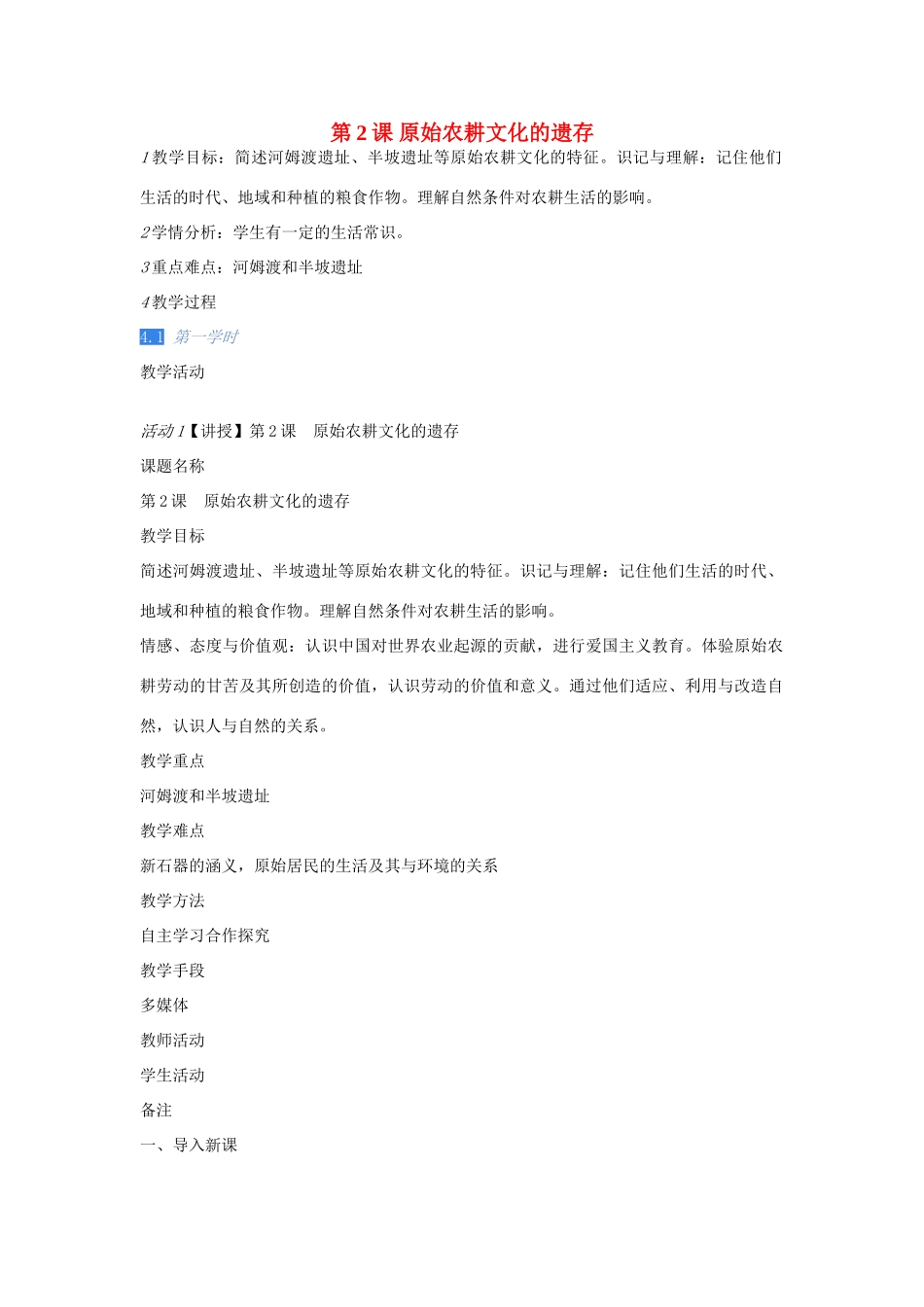 第2课 原始农耕文化的遗存

1教学目标：简述河姆渡遗址、半坡遗址等原始农耕文化的特征。识记与理解：记住他们生活的时代、地域和种植的粮食作物。理解自然条件对农耕生活的影响。

2学情分析：学生有一定的生活常识。

3重点难点：河姆渡和半坡遗址

4教学过程

4.1 第一学时

教学活动

活动1【讲授】第2课 原始农耕文化的遗存

课题名称

第2课 原始农耕文化的遗存

教学目标

简述河姆渡遗址、半坡遗址等原始农耕文化的特征。识记与理解：记住他们生活的时代、地域和种植的粮食作物。理解自然条件对农耕生活的影响。

情感、态度与价值观：认识中国对世界农业起源的贡献，进行爱国主义教育。体验原始农耕劳动的甘苦及其所创造的价值，认识劳动的价值和意义。通过他们适应、利用与改造自然，认识人与自然的关系。

教学重点

河姆渡和半坡遗址

教学难点

新石器的涵义，原始居民的生活及其与环境的关系

教学方法

自主学习合作探究

教学手段

多媒体

教师活动

学生活动

备注

一、导入新课